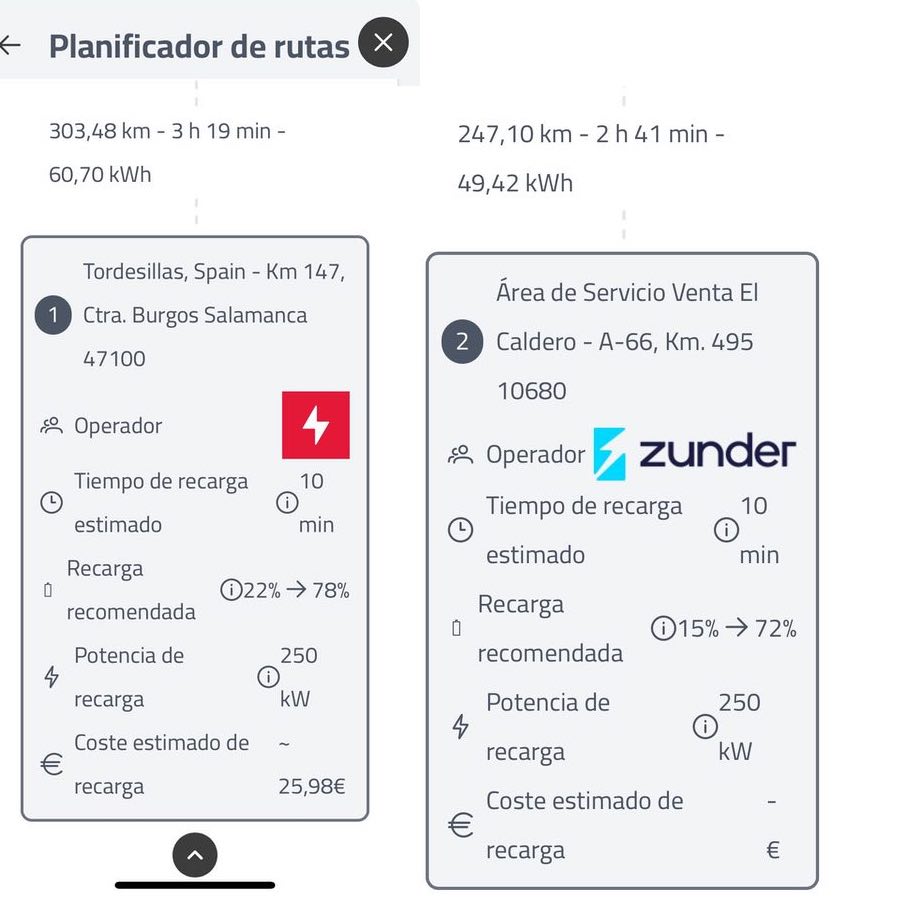 Planificador de rutas

303,48 km - 3 h 19 min - 60,70 kWh

1 Tordesillas, Spain - Km 147, Ctra. Burgos Salamanca 47100

Operador

Tiempo de recarga estimado 10 min

Recarga recomendada 22% → 78%

Potencia de recarga 250 kW

Coste estimado de recarga ~ 25,98€

247,10 km - 2 h 41 min - 49,42 kWh

2 Área de Servicio Venta El Caldero - A-66, Km. 495 10680

Operador zunder

Tiempo de recarga estimado 10 min

Recarga recomendada 15% → 72%

Potencia de recarga 250 kW

Coste estimado de recarga - €